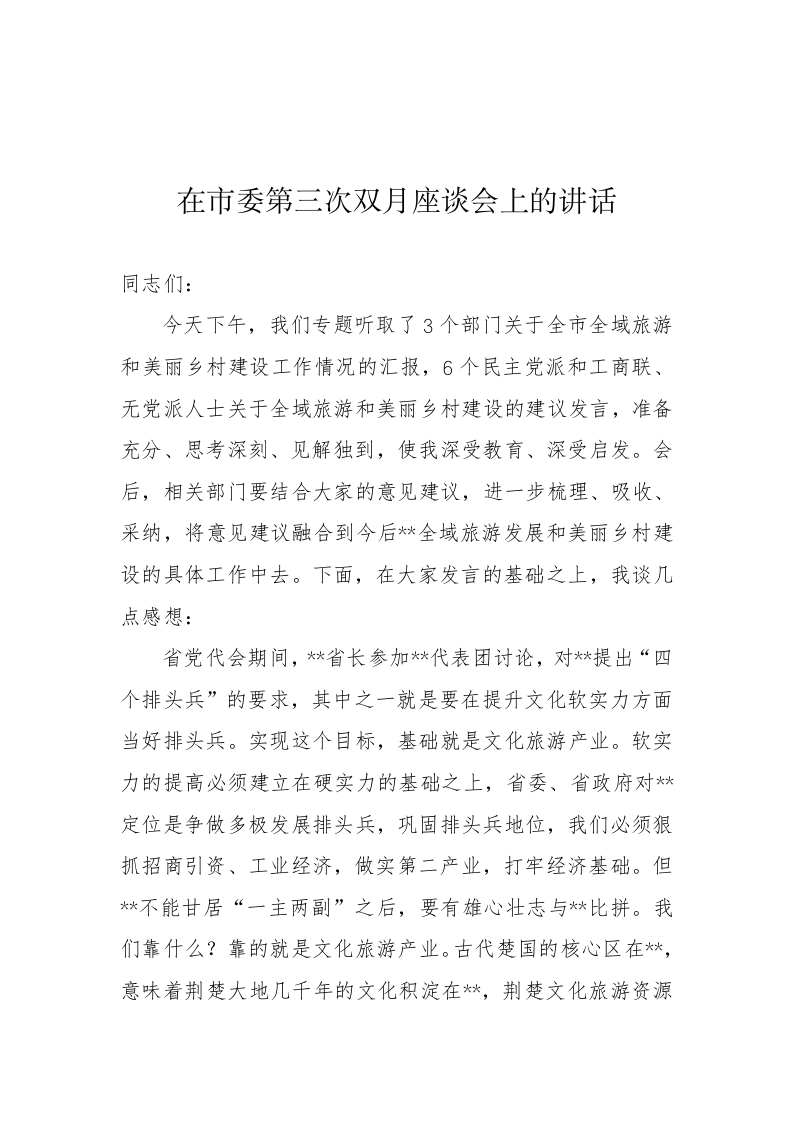 在市委第三次双月座谈会上的讲话

同志们：

今天下午，我们专题听取了3个部门关于全市全域旅游和美丽乡村建设工作情况的汇报，6个民主党派和工商联、无党派人士关于全域旅游和美丽乡村建设的建议发言，准备充分、思考深刻、见解独到，使我深受教育、深受启发。会后，相关部门要结合大家的意见建议，进一步梳理、吸收、采纳，将意见建议融合到今后**全域旅游发展和美丽乡村建设的具体工作中去。下面，在大家发言的基础之上，我谈几点感想：

省党代会期间，**省长参加**代表团讨论，对**提出“四个排头兵”的要求，其中之一就是要在提升文化软实力方面当好排头兵。实现这个目标，基础就是文化旅游产业。软实力的提高必须建立在硬实力的基础之上，省委、省政府对**定位是争做多极发展排头兵，巩固排头兵地位，我们必须狠抓招商引资、工业经济，做实第二产业，打牢经济基础。但**不能甘居“一主两副”之后，要有雄心壮志与**比拼。我们靠什么？靠的就是文化旅游产业。古代楚国的核心区在**，意味着荆楚大地几千年的文化积淀在**，荆楚文化旅游资源